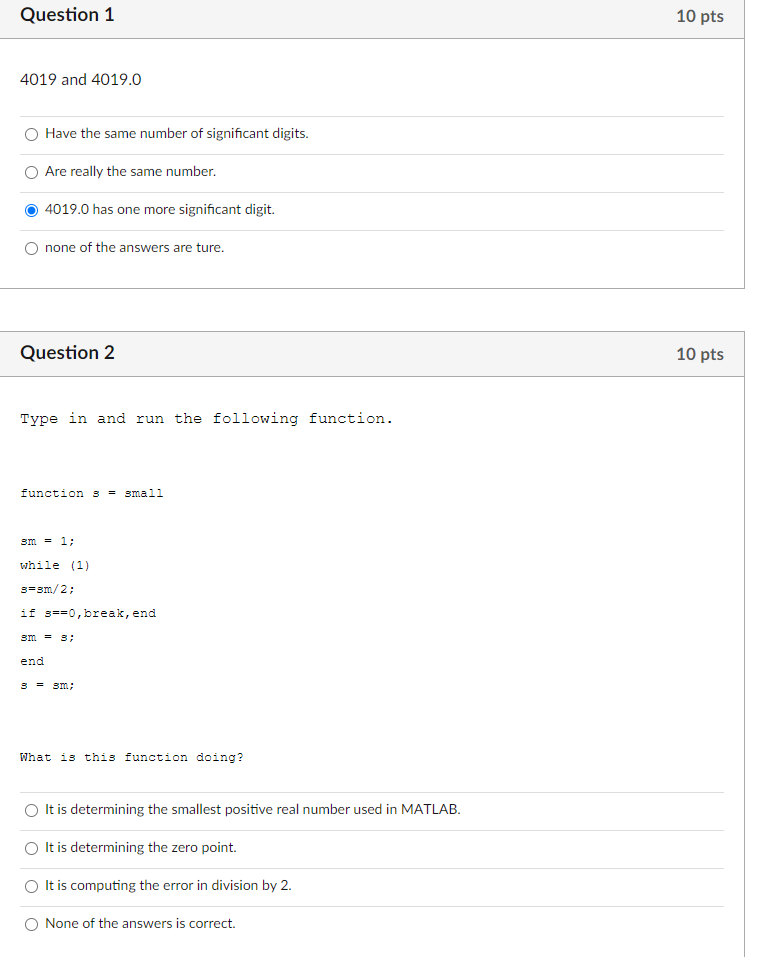 Question 1
10 pts

4019 and 4019.0

Have the same number of significant digits.

Are really the same number.

4019.0 has one more significant digit.

none of the answers are ture.

Question 2
10 pts

Type in and run the following function.

function s = small

sm = 1;
while (1)
s=sm/2;
if s==0,break,end
sm = s;
end
s = sm;

What is this function doing?

It is determining the smallest positive real number used in MATLAB.

It is determining the zero point.

It is computing the error in division by 2.

None of the answers is correct.